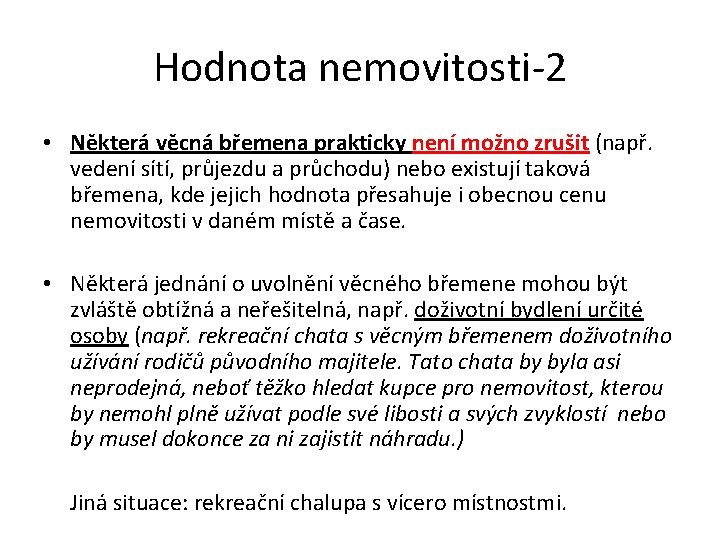 Hodnota nemovitosti-2

• Některá věcná břemena prakticky není možno zrušit (např. vedení sítí, průjezdu a průchodu) nebo existují taková břemena, kde jejich hodnota přesahuje i obecnou cenu nemovitosti v daném místě a čase.

• Některá jednání o uvolnění věcného břemene mohou být zvláště obtížná a neřešitelná, např. doživotní bydlení určité osoby (např. rekreační chata s věcným břemenem doživotního užívání rodičů původního majitele. Tato chata by byla asi neprodejná, neboť těžko hledat kupce pro nemovitost, kterou by nemohl plně užívat podle své libosti a svých zvyklostí nebo by musel dokonce za ni zajistit náhradu.)

Jiná situace: rekreační chalupa s vícero místnostmi.